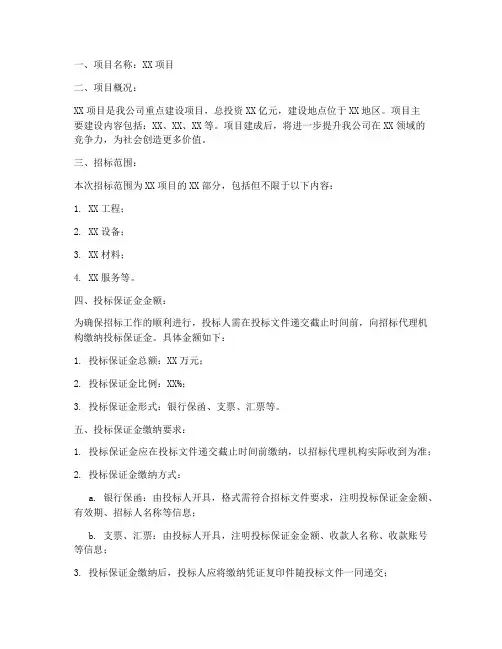 一、项目名称：XX 项目

二、项目概况：

XX 项目是我公司重点建设项目，总投资 XX 亿元，建设地点位于 XX 地区。项目主要建设内容包括：XX、XX、XX 等。项目建成后，将进一步提升我公司在 XX 领域的竞争力，为社会创造更多价值。

三、招标范围：

本次招标范围为 XX 项目的 XX 部分，包括但不限于以下内容：

1. XX 工程；

2. XX 设备；

3. XX 材料；

4. XX 服务等。

四、投标保证金金额：

为确保招标工作的顺利进行，投标人需在投标文件递交截止时间前，向招标代理机构缴纳投标保证金。具体金额如下：

1. 投标保证金总额：XX 万元；

2. 投标保证金比例：XX%；

3. 投标保证金形式：银行保函、支票、汇票等。

五、投标保证金缴纳要求：

1. 投标保证金应在投标文件递交截止时间前缴纳，以招标代理机构实际收到为准；

2. 投标保证金缴纳方式：

a. 银行保函：由投标人开具，格式需符合招标文件要求，注明投标保证金金额、有效期、招标人名称等信息；

b. 支票、汇票：由投标人开具，注明投标保证金金额、收款人名称、收款账号等信息；

3. 投标保证金缴纳后，投标人应将缴纳凭证复印件随投标文件一同递交；